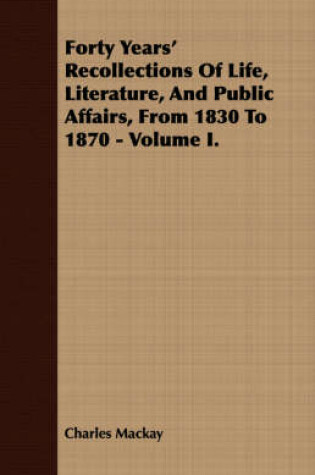 Forty Years' Recollections Of Life, Literature, And Public Affairs, From 1830 To 1870 - Volume I.

Charles Mackay